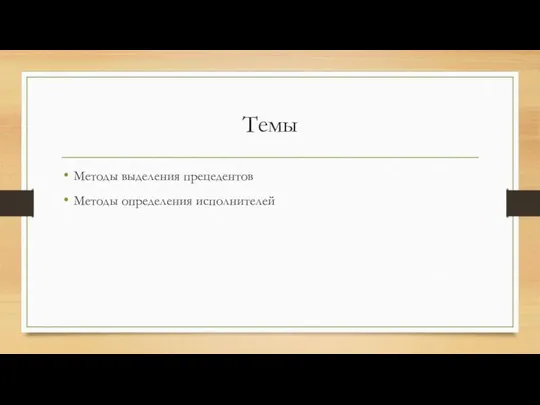 Темы

• Методы выделения прецедентов
• Методы определения исполнителей